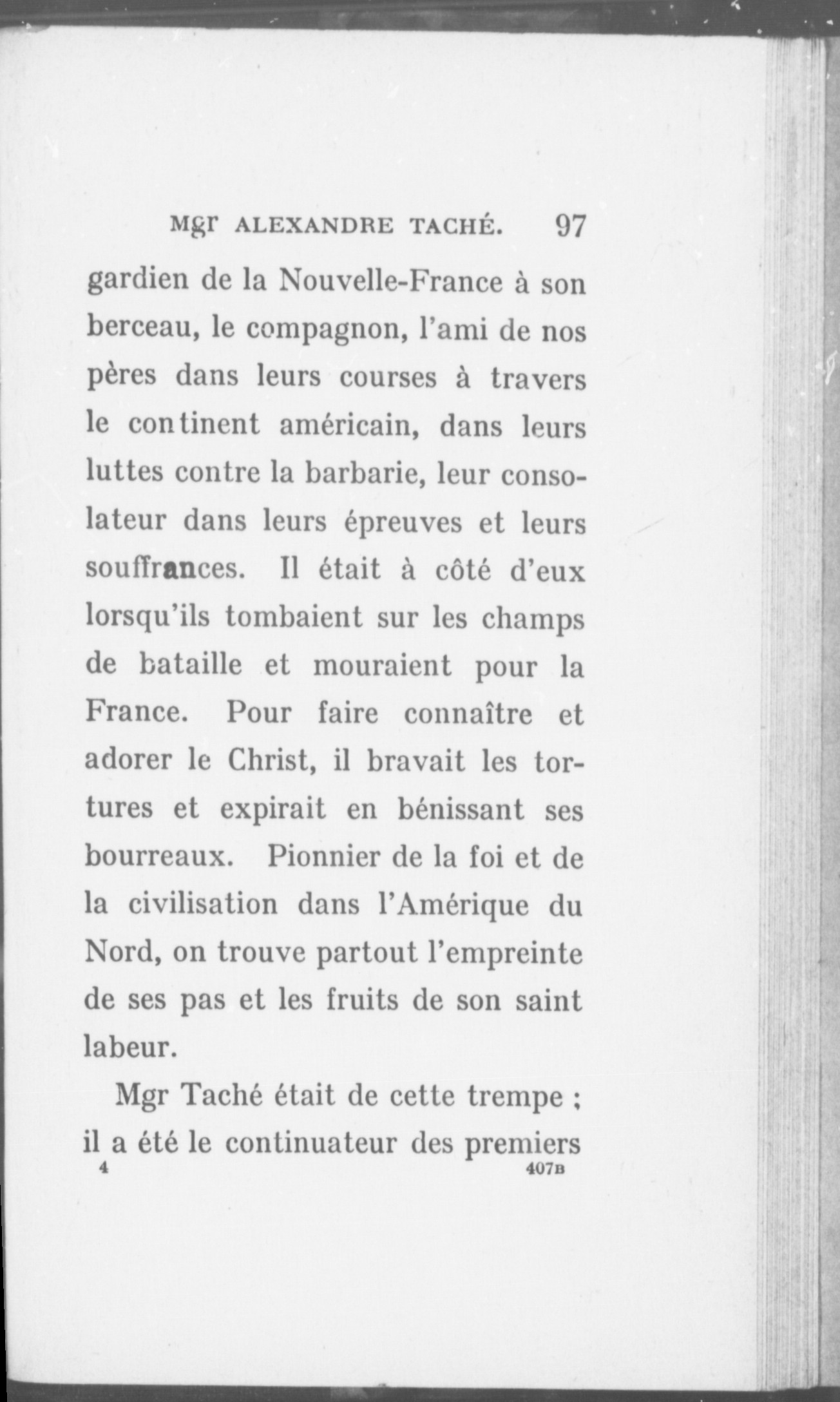 Mgr ALEXANDRE TACHÉ. 97

gardien de la Nouvelle-France à son berceau, le compagnon, l'ami de nos pères dans leurs courses à travers le continent américain, dans leurs luttes contre la barbarie, leur consolateur dans leurs épreuves et leurs souffrances. Il était à côté d'eux lorsqu'ils tombaient sur les champs de bataille et mouraient pour la France. Pour faire connaître et adorer le Christ, il bravait les tortures et expirait en bénissant ses bourreaux. Pionnier de la foi et de la civilisation dans l'Amérique du Nord, on trouve partout l'empreinte de ses pas et les fruits de son saint labeur.

Mgr Taché était de cette trempe ; il a été le continuateur des premiers

4 407B